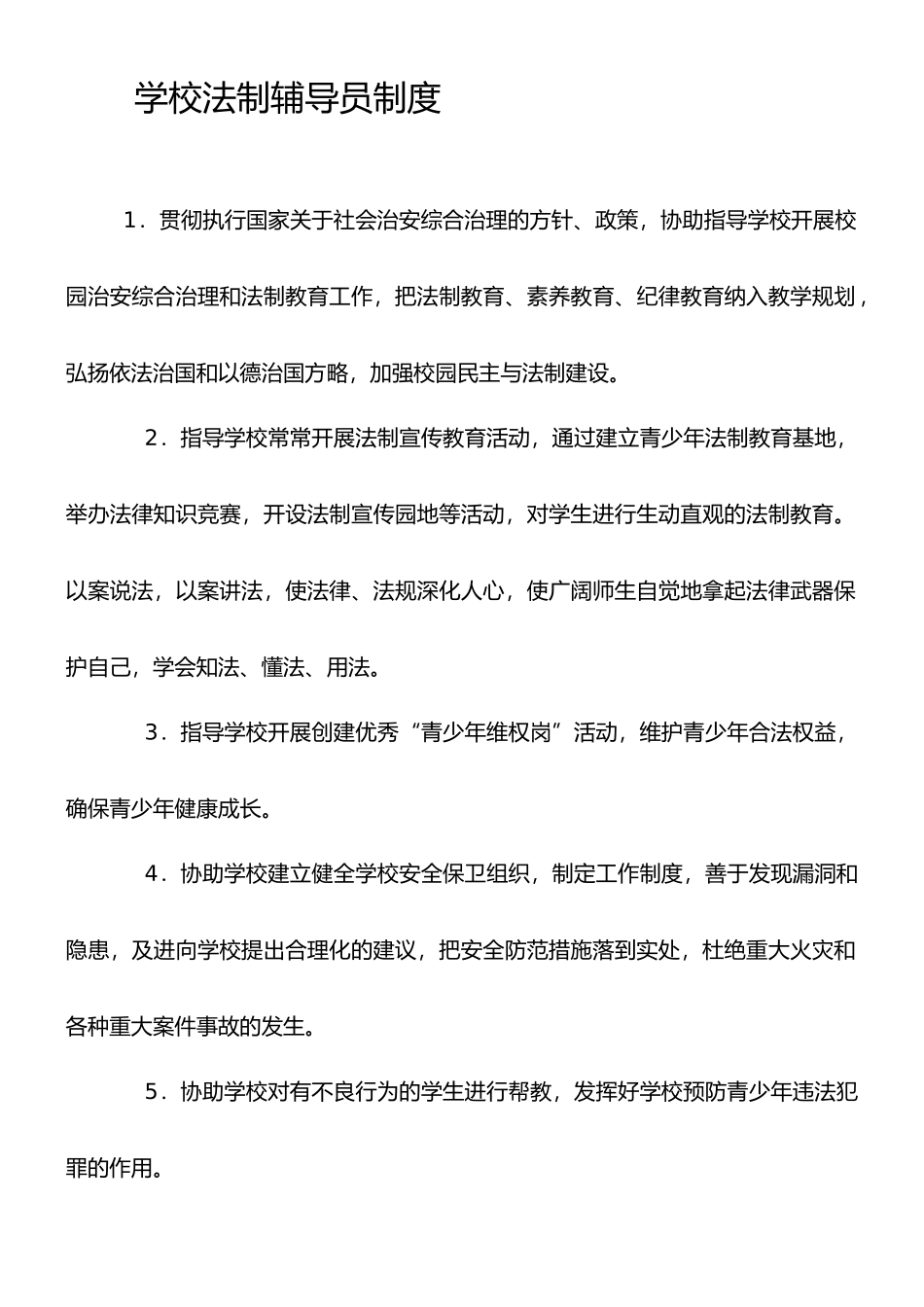 学校法制辅导员制度

1．贯彻执行国家关于社会治安综合治理的方针、政策，协助指导学校开展校园治安综合治理和法制教育工作，把法制教育、素养教育、纪律教育纳入教学规划，弘扬依法治国和以德治国方略，加强校园民主与法制建设。

2．指导学校常常开展法制宣传教育活动，通过建立青少年法制教育基地，举办法律知识竞赛，开设法制宣传园地等活动，对学生进行生动直观的法制教育。以案说法，以案讲法，使法律、法规深化人心，使广阔师生自觉地拿起法律武器保护自己，学会知法、懂法、用法。

3．指导学校开展创建优秀“青少年维权岗”活动，维护青少年合法权益，确保青少年健康成长。

4．协助学校建立健全学校安全保卫组织，制定工作制度，善于发现漏洞和隐患，及进向学校提出合理化的建议，把安全防范措施落到实处，杜绝重大火灾和各种重大案件事故的发生。

5．协助学校对有不良行为的学生进行帮教，发挥好学校预防青少年违法犯罪的作用。